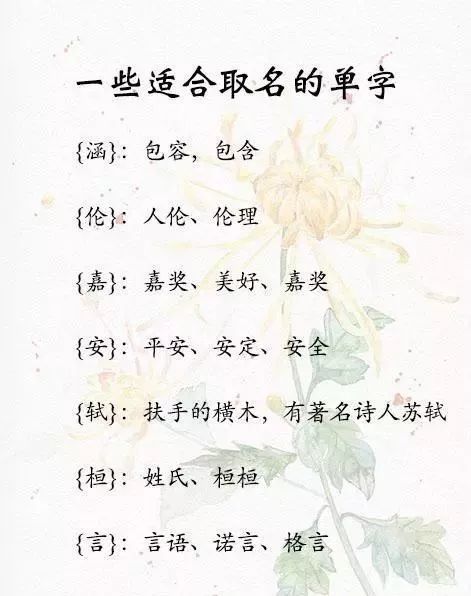 一些适合取名的单字

{涵}：包容，包含

{伦}：人伦、伦理

{嘉}：嘉奖、美好、嘉奖

{安}：平安、安定、安全

{轼}：扶手的横木，有著名诗人苏轼

{桓}：姓氏、桓桓

{言}：言语、诺言、格言